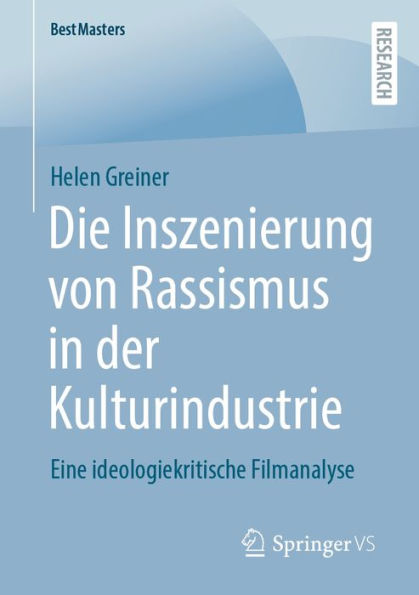 BestMasters

RESEARCH

Helen Greiner

Die Inszenierung von Rassismus in der Kulturindustrie

Eine ideologiekritische Filmanalyse

Springer VS